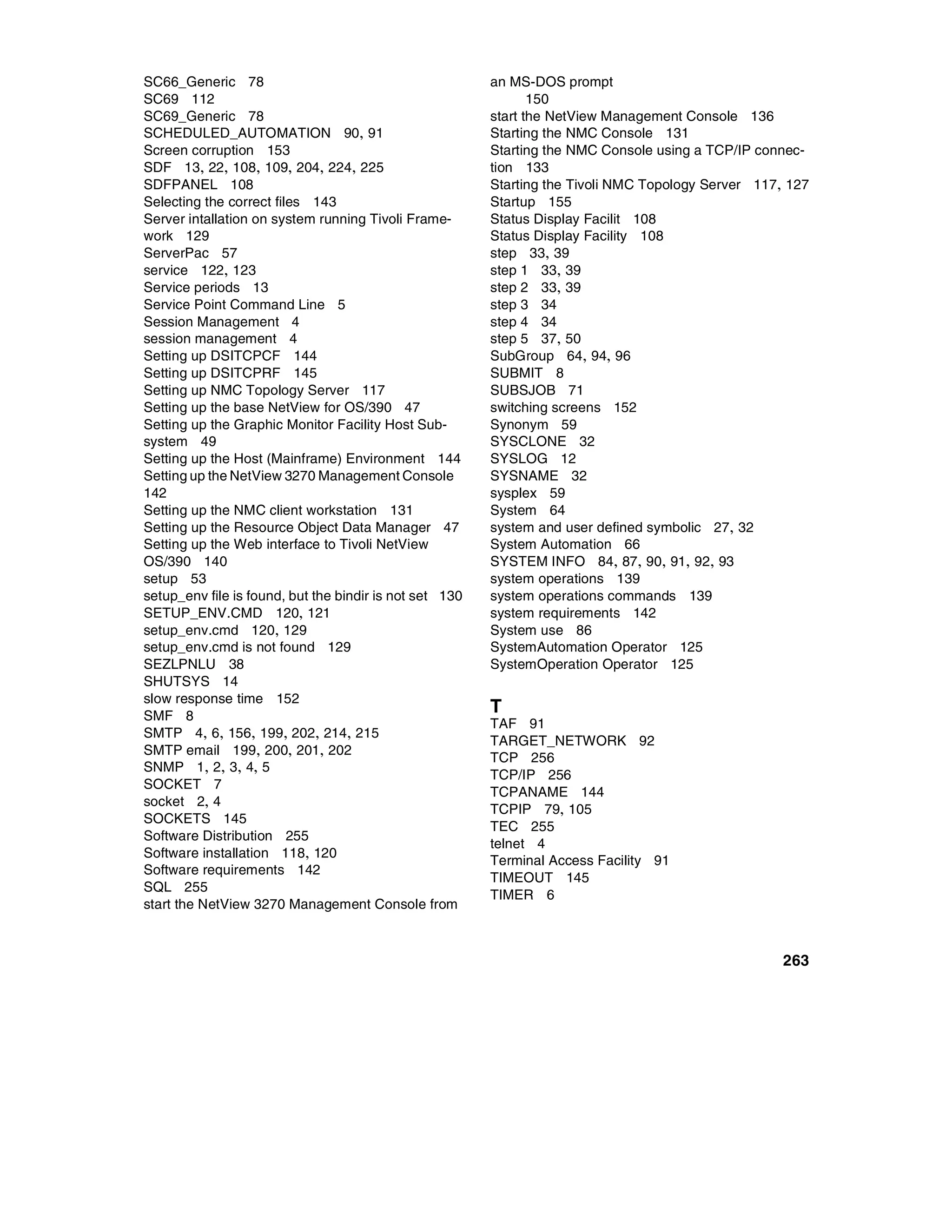 SC66_Generic 78
SC69 112
SC69_Generic 78
SCHEDULED_AUTOMATION 90, 91
Screen corruption 153
SDF 13, 22, 108, 109, 204, 224, 225
SDFPANEL 108
Selecting the correct files 143
Server intallation on system running Tivoli Framework 129
ServerPac 57
service 122, 123
Service periods 13
Service Point Command Line 5
Session Management 4
session management 4
Setting up DSITCPCF 144
Setting up DSITCPRF 145
Setting up NMC Topology Server 117
Setting up the base NetView for OS/390 47
Setting up the Graphic Monitor Facility Host Subsystem 49
Setting up the Host (Mainframe) Environment 144
Setting up the NetView 3270 Management Console 142
Setting up the NMC client workstation 131
Setting up the Resource Object Data Manager 47
Setting up the Web interface to Tivoli NetView OS/390 140
setup 53
setup_env file is found, but the bindir is not set 130
SETUP_ENV.CMD 120, 121
setup_env.cmd 120, 129
setup_env.cmd is not found 129
SEZLPNLU 38
SHUTSYS 14
slow response time 152
SMF 8
SMTP 4, 6, 156, 199, 202, 214, 215
SMTP email 199, 200, 201, 202
SNMP 1, 2, 3, 4, 5
SOCKET 7
socket 2, 4
SOCKETS 145
Software Distribution 255
Software installation 118, 120
Software requirements 142
SQL 255
start the NetView 3270 Management Console from an MS-DOS prompt 150
start the NetView Management Console 136
Starting the NMC Console 131
Starting the NMC Console using a TCP/IP connection 133
Starting the Tivoli NMC Topology Server 117, 127
Startup 155
Status Display Facilit 108
Status Display Facility 108
step 33, 39
step 1 33, 39
step 2 33, 39
step 3 34
step 4 34
step 5 37, 50
SubGroup 64, 94, 96
SUBMIT 8
SUBSJOB 71
switching screens 152
Synonym 59
SYSCLONE 32
SYSLOG 12
SYSNAME 32
sysplex 59
System 64
system and user defined symbolic 27, 32
System Automation 66
SYSTEM INFO 84, 87, 90, 91, 92, 93
system operations 139
system operations commands 139
system requirements 142
System use 86
SystemAutomation Operator 125
SystemOperation Operator 125

T
TAF 91
TARGET_NETWORK 92
TCP 256
TCP/IP 256
TCPANAME 144
TCPIP 79, 105
TEC 255
telnet 4
Terminal Access Facility 91
TIMEOUT 145
TIMER 6

263